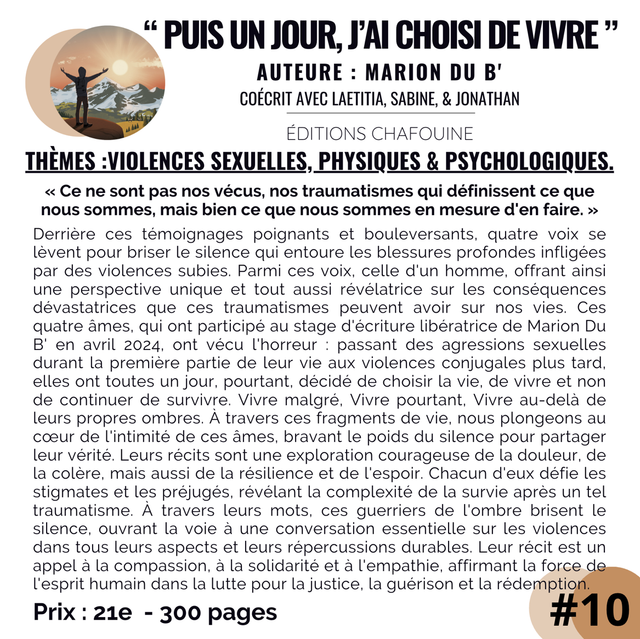 “ PUIS UN JOUR, J'AI CHOISI DE VIVRE ”

AUTEURE : MARION DU B'

COÉCRIT AVEC LAETITIA, SABINE, & JONATHAN

ÉDITIONS CHAFOUINE

THÈMES :VIOLENCES SEXUELLES, PHYSIQUES & PSYCHOLOGIQUES.

« Ce ne sont pas nos vécus, nos traumatismes qui définissent ce que nous sommes, mais bien ce que nous sommes en mesure d'en faire. »

Derrière ces témoignages poignants et bouleversants, quatre voix se lèvent pour briser le silence qui entoure les blessures profondes infligées par des violences subies. Parmi ces voix, celle d'un homme, offrant ainsi une perspective unique et tout aussi révélatrice sur les conséquences dévastatrices que ces traumatismes peuvent avoir sur nos vies. Ces quatre âmes, qui ont participé au stage d'écriture libératrice de Marion Du B' en avril 2024, ont vécu l'horreur : passant des agressions sexuelles durant la première partie de leur vie aux violences conjugales plus tard, elles ont toutes un jour, pourtant, décidé de choisir la vie, de vivre et non de continuer de survivre. Vivre malgré, Vivre pourtant, Vivre au-delà de leurs propres ombres. À travers ces fragments de vie, nous plongeons au cœur de l'intimité de ces âmes, bravant le poids du silence pour partager leur vérité. Leurs récits sont une exploration courageuse de la douleur, de la colère, mais aussi de la résilience et de l'espoir. Chacun d'eux défie les stigmates et les préjugés, révélant la complexité de la survie après un tel traumatisme. À travers leurs mots, ces guerriers de l'ombre brisent le silence, ouvrant la voie à une conversation essentielle sur les violences dans tous leurs aspects et leurs répercussions durables. Leur récit est un appel à la compassion, à la solidarité et à l'empathie, affirmant la force de l'esprit humain dans la lutte pour la justice, la guérison et la rédemption.

Prix : 21e - 300 pages

#10